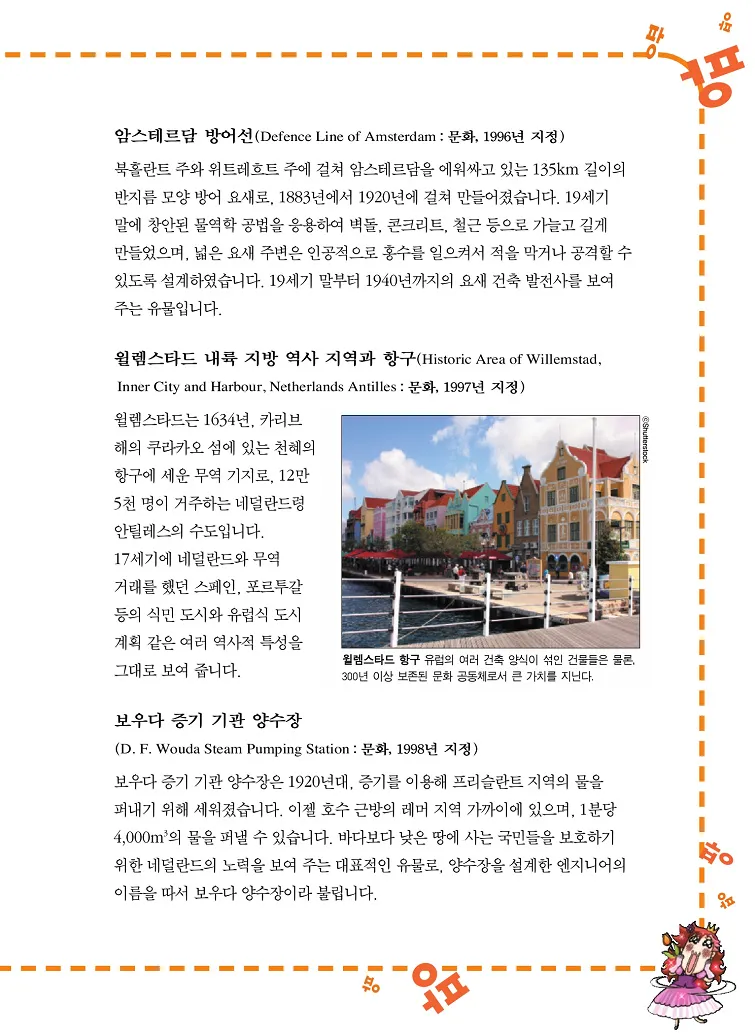 암스테르담 방어선(Defence Line of Amsterdam : 문화, 1996년 지정)

북홀란트 주와 위트레흐트 주에 걸쳐 암스테르담을 에워싸고 있는 135km 길이의 반지름 모양 방어 요새로, 1883년에서 1920년에 걸쳐 만들어졌습니다. 19세기 말에 창안된 물역학 공법을 응용하여 벽돌, 콘크리트, 철근 등으로 가늘고 길게 만들었으며, 넓은 요새 주변은 인공적으로 홍수를 일으켜서 적을 막거나 공격할 수 있도록 설계하였습니다. 19세기 말부터 1940년까지의 요새 건축 발전사를 보여 주는 유물입니다.

윌렘스타드 내륙 지방 역사 지역과 항구(Historic Area of Willemstad, Inner City and Harbour, Netherlands Antilles : 문화, 1997년 지정)

윌렘스타드는 1634년, 카리브 해의 쿠라카오 섬에 있는 천혜의 항구에 세운 무역 기지로, 12만 5천 명이 거주하는 네덜란드령 안틸레스의 수도입니다. 17세기에 네덜란드와 무역 거래를 했던 스페인, 포르투갈 등의 식민 도시와 유럽식 도시 계획 같은 여러 역사적 특성을 그대로 보여 줍니다.

©Shutterstock

윌렘스타드 항구 유럽의 여러 건축 양식이 섞인 건물들은 물론, 300년 이상 보존된 문화 공동체로서 큰 가치를 지닌다.

보우다 증기 기관 양수장
(D. F. Wouda Steam Pumping Station : 문화, 1998년 지정)

보우다 증기 기관 양수장은 1920년대, 증기를 이용해 프리슬란트 지역의 물을 퍼내기 위해 세워졌습니다. 이젤 호수 근방의 레머 지역 가까이에 있으며, 1분당 4,000$m^3$의 물을 퍼낼 수 있습니다. 바다보다 낮은 땅에 사는 국민들을 보호하기 위한 네덜란드의 노력을 보여 주는 대표적인 유물로, 양수장을 설계한 엔지니어의 이름을 따서 보우다 양수장이라 불립니다.